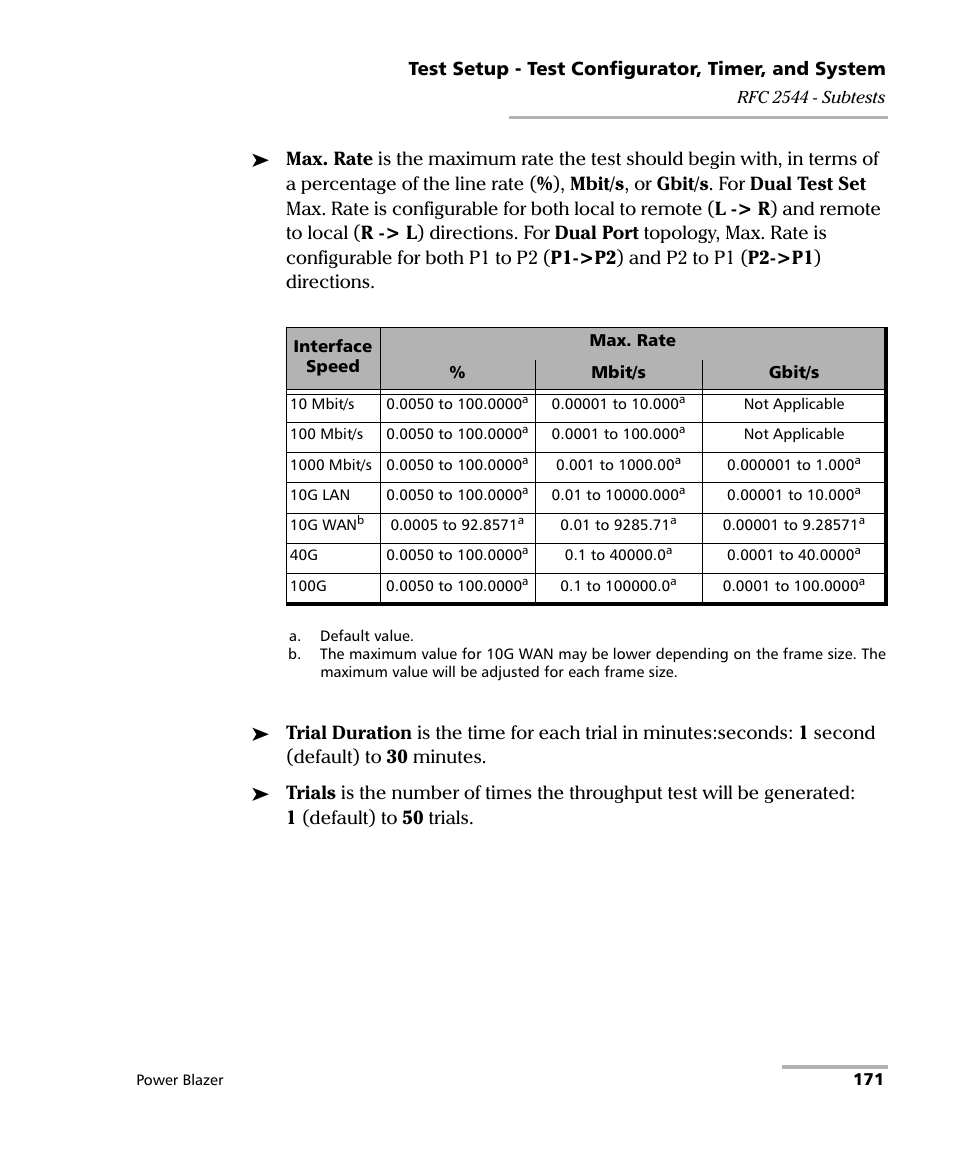 Test Setup - Test Configurator, Timer, and System
RFC 2544 - Subtests

➤ Max. Rate is the maximum rate the test should begin with, in terms of a percentage of the line rate (%), Mbit/s, or Gbit/s. For Dual Test Set Max. Rate is configurable for both local to remote (L -> R) and remote to local (R -> L) directions. For Dual Port topology, Max. Rate is configurable for both P1 to P2 (P1->P2) and P2 to P1 (P2->P1) directions.

| Interface Speed | Max. Rate % | Max. Rate Mbit/s | Max. Rate Gbit/s |
|---|---|---|---|
| 10 Mbit/s | 0.0050 to 100.0000$^a$ | 0.00001 to 10.000$^a$ | Not Applicable |
| 100 Mbit/s | 0.0050 to 100.0000$^a$ | 0.0001 to 100.000$^a$ | Not Applicable |
| 1000 Mbit/s | 0.0050 to 100.0000$^a$ | 0.001 to 1000.00$^a$ | 0.000001 to 1.000$^a$ |
| 10G LAN | 0.0050 to 100.0000$^a$ | 0.01 to 10000.000$^a$ | 0.00001 to 10.000$^a$ |
| 10G WAN$^b$ | 0.0005 to 92.8571$^a$ | 0.01 to 9285.71$^a$ | 0.00001 to 9.28571$^a$ |
| 40G | 0.0050 to 100.0000$^a$ | 0.1 to 40000.0$^a$ | 0.0001 to 40.0000$^a$ |
| 100G | 0.0050 to 100.0000$^a$ | 0.1 to 100000.0$^a$ | 0.0001 to 100.0000$^a$ |

a. Default value.
b. The maximum value for 10G WAN may be lower depending on the frame size. The maximum value will be adjusted for each frame size.

➤ Trial Duration is the time for each trial in minutes:seconds: 1 second (default) to 30 minutes.

➤ Trials is the number of times the throughput test will be generated: 1 (default) to 50 trials.

Power Blazer
171